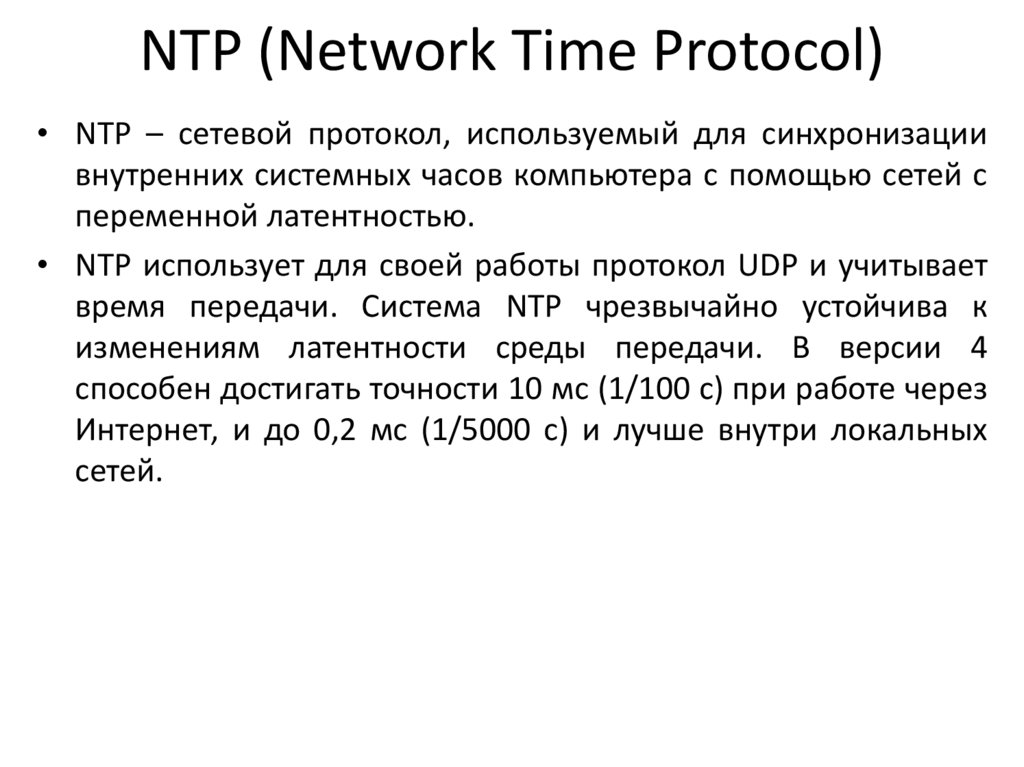 NTP (Network Time Protocol)

• NTP – сетевой протокол, используемый для синхронизации внутренних системных часов компьютера с помощью сетей с переменной латентностью.

• NTP использует для своей работы протокол UDP и учитывает время передачи. Система NTP чрезвычайно устойчива к изменениям латентности среды передачи. В версии 4 способен достигать точности 10 мс (1/100 с) при работе через Интернет, и до 0,2 мс (1/5000 с) и лучше внутри локальных сетей.